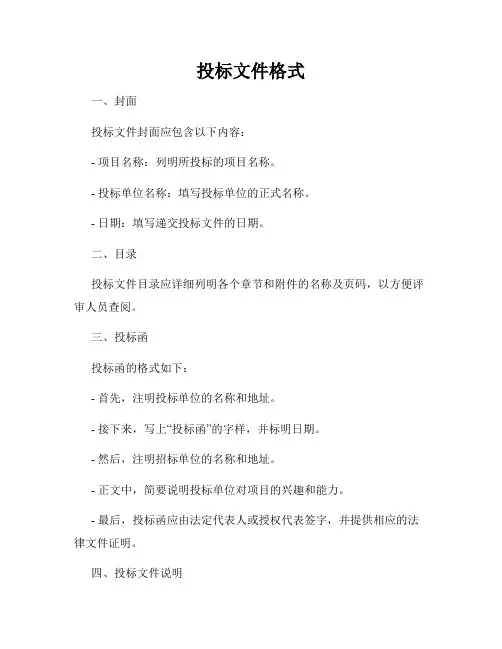 投标文件格式

一、封面

投标文件封面应包含以下内容：

- 项目名称：列明所投标的项目名称。

- 投标单位名称：填写投标单位的正式名称。

- 日期：填写递交投标文件的日期。

二、目录

投标文件目录应详细列明各个章节和附件的名称及页码，以方便评审人员查阅。

三、投标函

投标函的格式如下：

- 首先，注明投标单位的名称和地址。

- 接下来，写上“投标函”的字样，并标明日期。

- 然后，注明招标单位的名称和地址。

- 正文中，简要说明投标单位对项目的兴趣和能力。

- 最后，投标函应由法定代表人或授权代表签字，并提供相应的法律文件证明。

四、投标文件说明